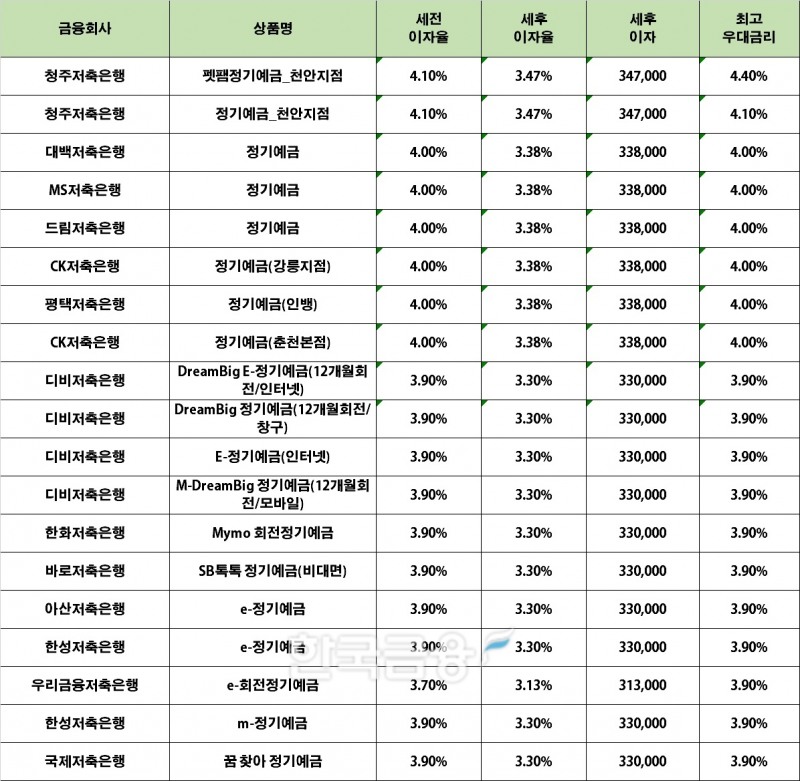 | 금융회사 | 상품명 | 세전 이자율 | 세후 이자율 | 세후 이자 | 최고 우대금리 |
|---|---|---|---|---|---|
| 청주저축은행 | 펫팸정기예금_천안지점 | 4.10% | 3.47% | 347,000 | 4.40% |
| 청주저축은행 | 정기예금_천안지점 | 4.10% | 3.47% | 347,000 | 4.10% |
| 대백저축은행 | 정기예금 | 4.00% | 3.38% | 338,000 | 4.00% |
| MS저축은행 | 정기예금 | 4.00% | 3.38% | 338,000 | 4.00% |
| 드림저축은행 | 정기예금 | 4.00% | 3.38% | 338,000 | 4.00% |
| CK저축은행 | 정기예금(강릉지점) | 4.00% | 3.38% | 338,000 | 4.00% |
| 평택저축은행 | 정기예금(인뱅) | 4.00% | 3.38% | 338,000 | 4.00% |
| CK저축은행 | 정기예금(춘천본점) | 4.00% | 3.38% | 338,000 | 4.00% |
| 디비저축은행 | DreamBig E-정기예금(12개월회전/인터넷) | 3.90% | 3.30% | 330,000 | 3.90% |
| 디비저축은행 | DreamBig 정기예금(12개월회전/창구) | 3.90% | 3.30% | 330,000 | 3.90% |
| 디비저축은행 | E-정기예금(인터넷) | 3.90% | 3.30% | 330,000 | 3.90% |
| 디비저축은행 | M-DreamBig 정기예금(12개월회전/모바일) | 3.90% | 3.30% | 330,000 | 3.90% |
| 한화저축은행 | Mymo 회전정기예금 | 3.90% | 3.30% | 330,000 | 3.90% |
| 바로저축은행 | SB톡톡 정기예금(비대면) | 3.90% | 3.30% | 330,000 | 3.90% |
| 아산저축은행 | e-정기예금 | 3.90% | 3.30% | 330,000 | 3.90% |
| 한성저축은행 | e-정기예금 | 3.90% | 3.30% | 330,000 | 3.90% |
| 우리금융저축은행 | e-회전정기예금 | 3.70% | 3.13% | 313,000 | 3.90% |
| 한성저축은행 | m-정기예금 | 3.90% | 3.30% | 330,000 | 3.90% |
| 국제저축은행 | 꿈 찾아 정기예금 | 3.90% | 3.30% | 330,000 | 3.90% |

한국금융